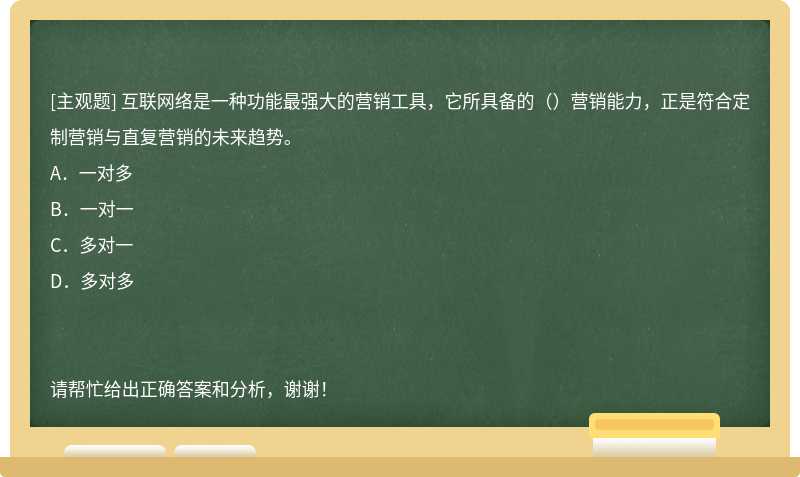 [主观题] 互联网络是一种功能最强大的营销工具，它所具备的（）营销能力，正是符合定制营销与直复营销的未来趋势。

A．一对多

B．一对一

C．多对一

D．多对多

请帮忙给出正确答案和分析，谢谢！